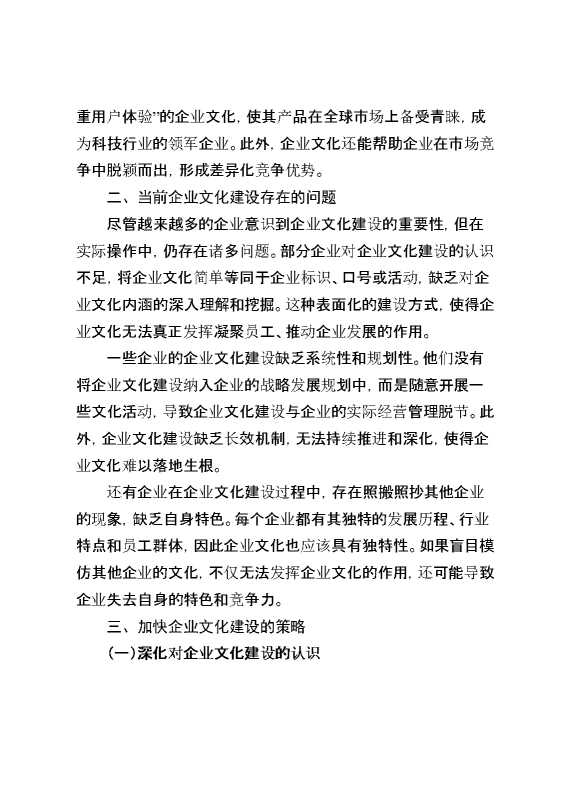 重用户体验”的企业文化，使其产品在全球市场上备受青睐，成为科技行业的领军企业。此外，企业文化还能帮助企业在市场竞争中脱颖而出，形成差异化竞争优势。

二、当前企业文化建设存在的问题

尽管越来越多的企业意识到企业文化建设的重要性，但在实际操作中，仍存在诸多问题。部分企业对企业文化建设的认识不足，将企业文化简单等同于企业标识、口号或活动，缺乏对企业文化内涵的深入理解和挖掘。这种表面化的建设方式，使得企业文化无法真正发挥凝聚员工、推动企业发展的作用。

一些企业的企业文化建设缺乏系统性和规划性。他们没有将企业文化建设纳入企业的战略发展规划中，而是随意开展一些文化活动，导致企业文化建设与企业的实际经营管理脱节。此外，企业文化建设缺乏长效机制，无法持续推进和深化，使得企业文化难以落地生根。

还有企业在企业文化建设过程中，存在照搬照抄其他企业的现象，缺乏自身特色。每个企业都有其独特的发展历程、行业特点和员工群体，因此企业文化也应该具有独特性。如果盲目模仿其他企业的文化，不仅无法发挥企业文化的作用，还可能导致企业失去自身的特色和竞争力。

三、加快企业文化建设的策略

(一)深化对企业文化建设的认识